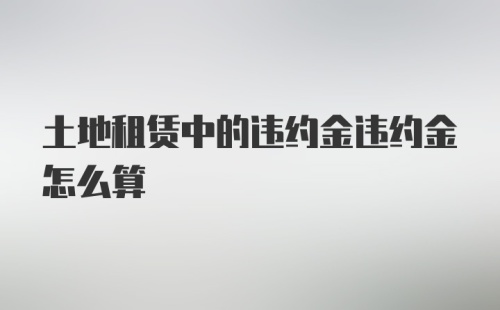 土地租赁中的违约金违约金怎么算